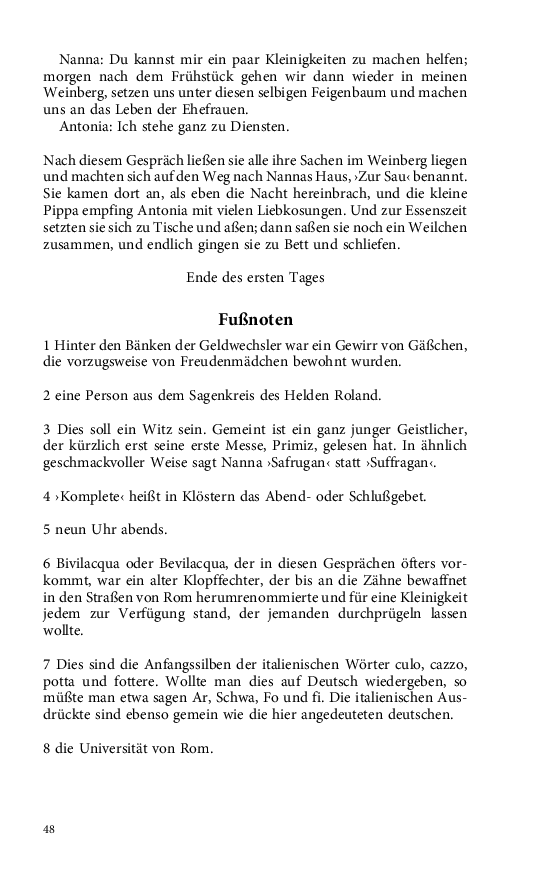 Nanna: Du kannst mir ein paar Kleinigkeiten zu machen helfen; morgen nach dem Frühstück gehen wir dann wieder in meinen Weinberg, setzen uns unter diesen selbigen Feigenbaum und machen uns an das Leben der Ehefrauen.
Antonia: Ich stehe ganz zu Diensten.

Nach diesem Gespräch ließen sie alle ihre Sachen im Weinberg liegen und machten sich auf den Weg nach Nannas Haus, ›Zur Sau‹ benannt. Sie kamen dort an, als eben die Nacht hereinbrach, und die kleine Pippa empfing Antonia mit vielen Liebkosungen. Und zur Essenszeit setzten sie sich zu Tische und aßen; dann saßen sie noch ein Weilchen zusammen, und endlich gingen sie zu Bett und schliefen.

Ende des ersten Tages

Fußnoten

1 Hinter den Bänken der Geldwechsler war ein Gewirr von Gäßchen, die vorzugsweise von Freudenmädchen bewohnt wurden.

2 eine Person aus dem Sagenkreis des Helden Roland.

3 Dies soll ein Witz sein. Gemeint ist ein ganz junger Geistlicher, der kürzlich erst seine erste Messe, Primiz, gelesen hat. In ähnlich geschmackvoller Weise sagt Nanna ›Safrugan‹ statt ›Suffragan‹.

4 ›Komplete‹ heißt in Klöstern das Abend- oder Schlußgebet.

5 neun Uhr abends.

6 Bivilacqua oder Bevilacqua, der in diesen Gesprächen öfters vorkommt, war ein alter Klopffechter, der bis an die Zähne bewaffnet in den Straßen von Rom herumrenommierte und für eine Kleinigkeit jedem zur Verfügung stand, der jemanden durchprügeln lassen wollte.

7 Dies sind die Anfangssilben der italienischen Wörter culo, cazzo, potta und fottere. Wollte man dies auf Deutsch wiedergeben, so müßte man etwa sagen Ar, Schwa, Fo und fi. Die italienischen Ausdrückte sind ebenso gemein wie die hier angedeuteten deutschen.

8 die Universität von Rom.

48